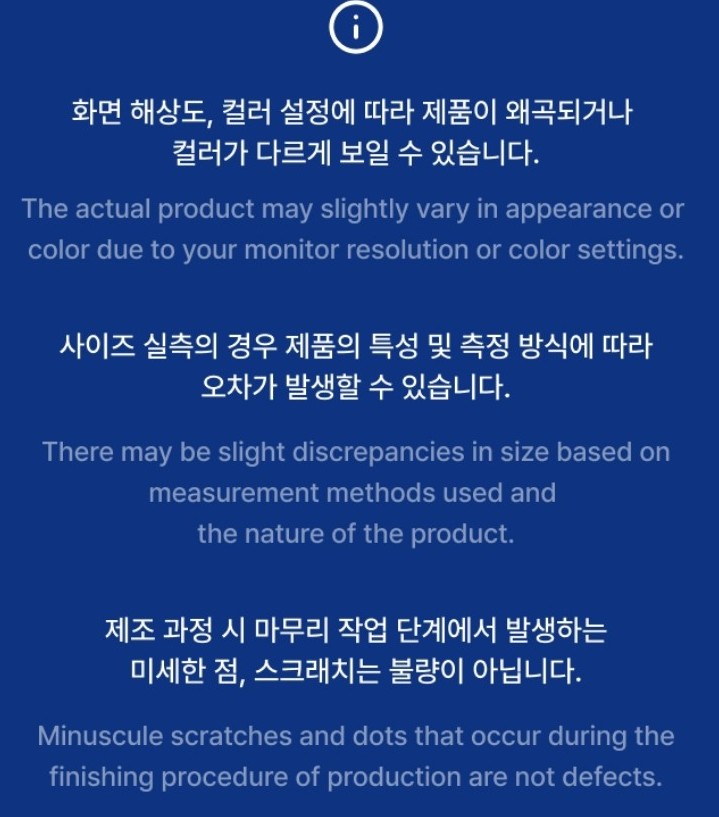 i

화면 해상도, 컬러 설정에 따라 제품이 왜곡되거나 컬러가 다르게 보일 수 있습니다.

The actual product may slightly vary in appearance or color due to your monitor resolution or color settings.

사이즈 실측의 경우 제품의 특성 및 측정 방식에 따라 오차가 발생할 수 있습니다.

There may be slight discrepancies in size based on measurement methods used and the nature of the product.

제조 과정 시 마무리 작업 단계에서 발생하는 미세한 점, 스크래치는 불량이 아닙니다.

Minuscule scratches and dots that occur during the finishing procedure of production are not defects.